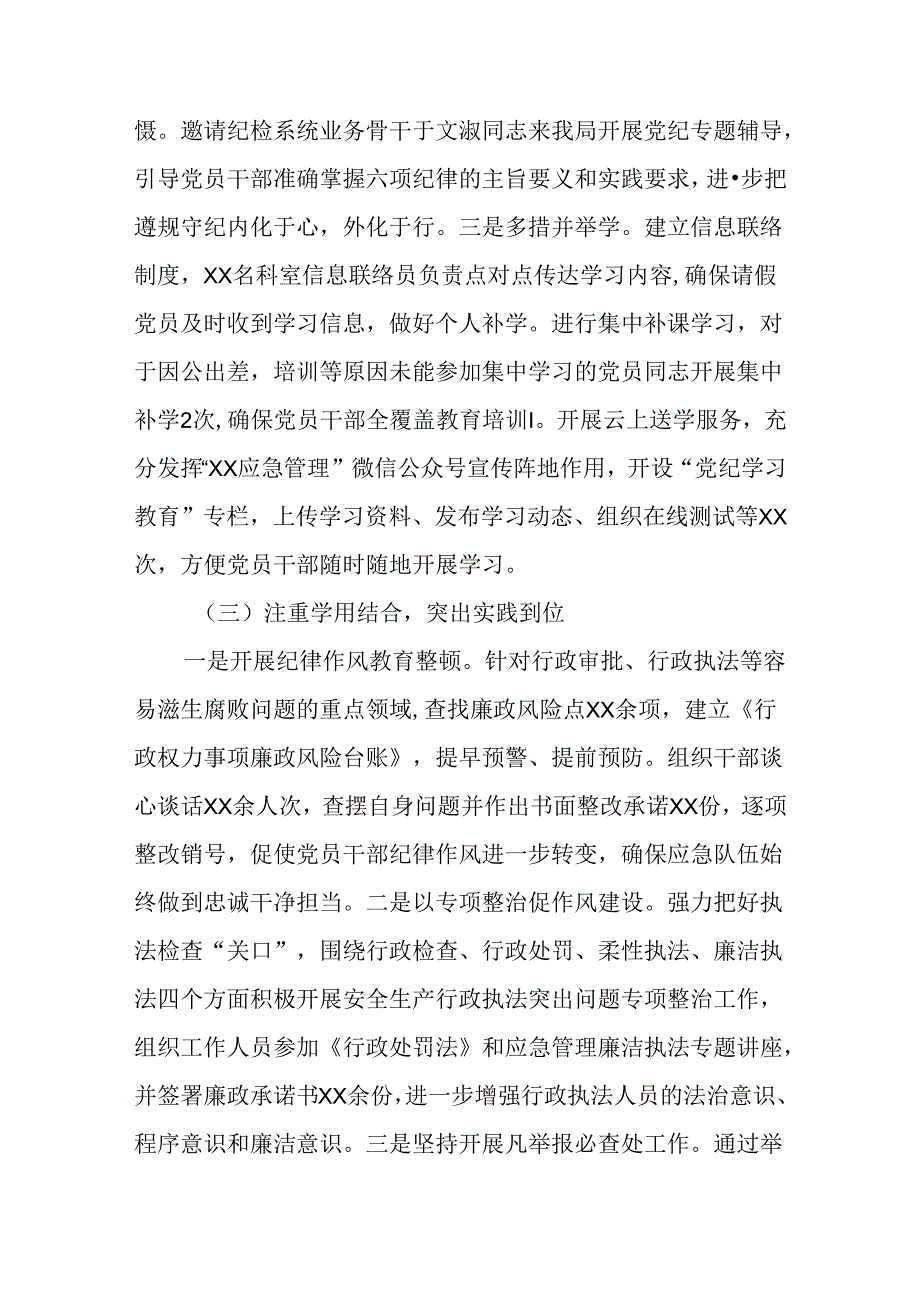 慑。邀请纪检系统业务骨干于文淑同志来我局开展党纪专题辅导，引导党员干部准确掌握六项纪律的主旨要义和实践要求，进•步把遵规守纪内化于心，外化于行。三是多措并举学。建立信息联络制度，XX名科室信息联络员负责点对点传达学习内容，确保请假党员及时收到学习信息，做好个人补学。进行集中补课学习，对于因公出差，培训等原因未能参加集中学习的党员同志开展集中补学2次，确保党员干部全覆盖教育培训I。开展云上送学服务，充分发挥“XX应急管理”微信公众号宣传阵地作用，开设“党纪学习教育”专栏，上传学习资料、发布学习动态、组织在线测试等XX次，方便党员干部随时随地开展学习。

（三）注重学用结合，突出实践到位

一是开展纪律作风教育整顿。针对行政审批、行政执法等容易滋生腐败问题的重点领域，查找廉政风险点XX余项，建立《行政权力事项廉政风险台账》，提早预警、提前预防。组织干部谈心谈话XX余人次，查摆自身问题并作出书面整改承诺XX份，逐项整改销号，促使党员干部纪律作风进一步转变，确保应急队伍始终做到忠诚干净担当。二是以专项整治促作风建设。强力把好执法检查“关口”，围绕行政检查、行政处罚、柔性执法、廉洁执法四个方面积极开展安全生产行政执法突出问题专项整治工作，组织工作人员参加《行政处罚法》和应急管理廉洁执法专题讲座，并签署廉政承诺书XX余份，进一步增强行政执法人员的法治意识、程序意识和廉洁意识。三是坚持开展凡举报必查处工作。通过举